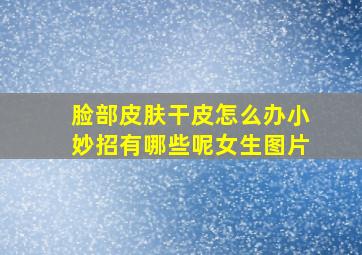 脸部皮肤干皮怎么办小妙招有哪些呢女生图片